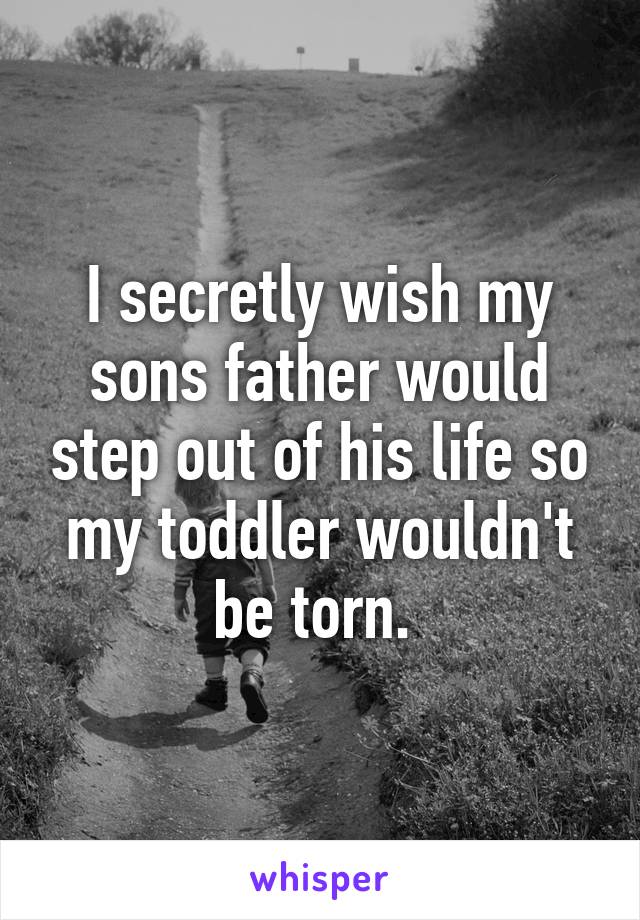 I secretly wish my sons father would step out of his life so my toddler wouldn't be torn.

whisper